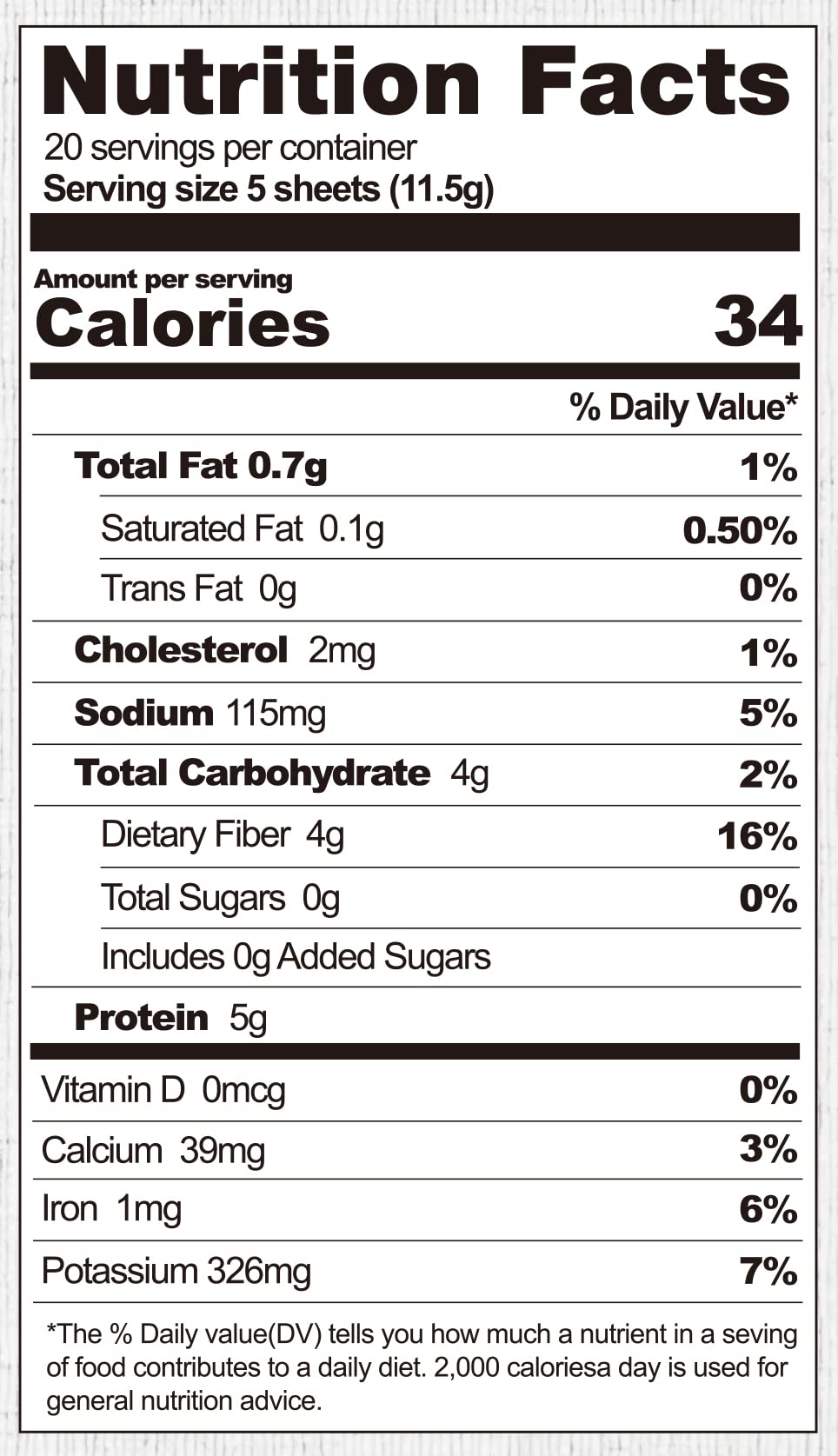 Nutrition Facts
20 servings per container
Serving size 5 sheets (11.5g)

Amount per serving
Calories 34

% Daily Value*

Total Fat 0.7g 1%
Saturated Fat 0.1g 0.50%
Trans Fat 0g 0%
Cholesterol 2mg 1%
Sodium 115mg 5%
Total Carbohydrate 4g 2%
Dietary Fiber 4g 16%
Total Sugars 0g 0%
Includes 0g Added Sugars
Protein 5g

Vitamin D 0mcg 0%
Calcium 39mg 3%
Iron 1mg 6%
Potassium 326mg 7%

*The % Daily value(DV) tells you how much a nutrient in a seving of food contributes to a daily diet. 2,000 caloriesa day is used for general nutrition advice.